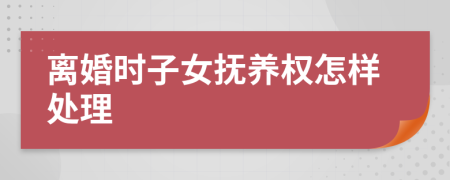 离婚时子女抚养权怎样处理